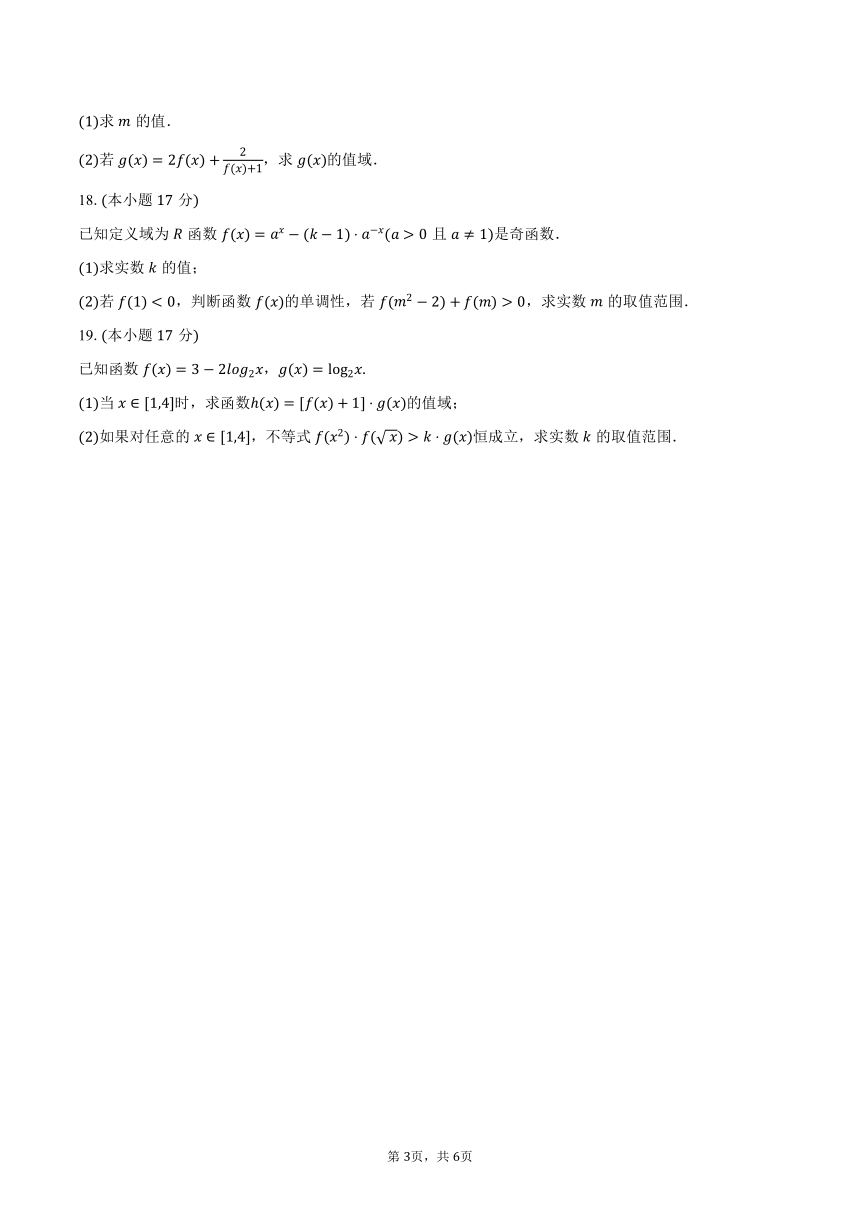 (1)求 $m$ 的值.

(2)若 $g(x)=2f(x)+\frac{2}{f(x)+1}$，求 $g(x)$的值域.

18. (本小题 17 分)

已知定义域为 $R$ 函数 $f(x)=a^x-(k-1)\cdot a^{-x}(a>0$ 且 $a\neq 1)$是奇函数.

(1)求实数 $k$ 的值；

(2)若 $f(1)<0$，判断函数 $f(x)$的单调性，若 $f(m^2-2)+f(m)>0$，求实数 $m$ 的取值范围.

19. (本小题 17 分)

已知函数 $f(x)=3-2log_2x$，$g(x)=\log_2x$.

(1)当 $x\in[1,4]$时，求函数$h(x)=[f(x)+1]\cdot g(x)$的值域；

(2)如果对任意的 $x\in[1,4]$，不等式 $f(x^2)\cdot f(\sqrt{x})>k\cdot g(x)$恒成立，求实数 $k$ 的取值范围.

第 3页，共 6页